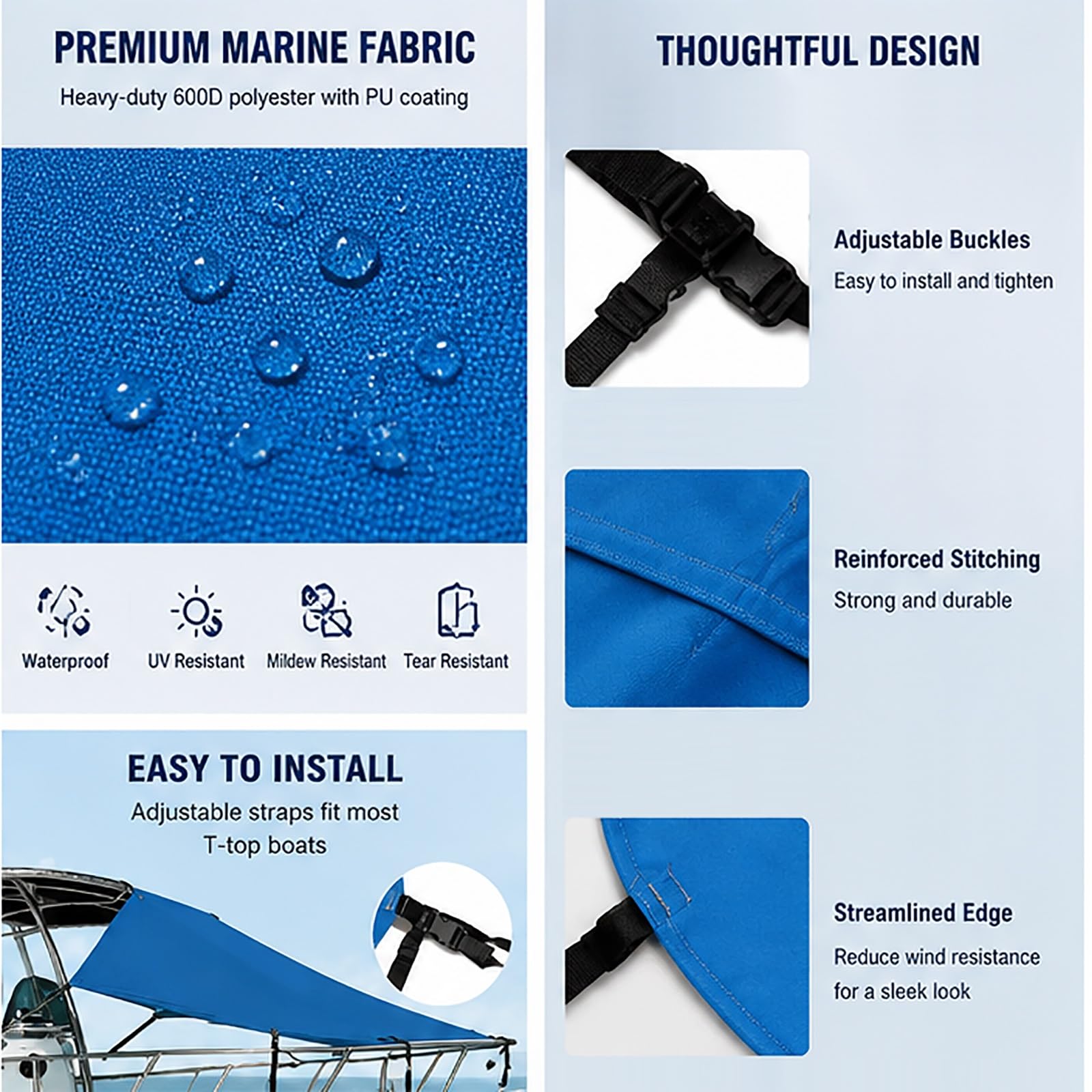 PREMIUM MARINE FABRIC

Heavy-duty 600D polyester with PU coating

Waterproof

UV Resistant

Mildew Resistant

Tear Resistant

EASY TO INSTALL

Adjustable straps fit most T-top boats

THOUGHTFUL DESIGN

Adjustable Buckles

Easy to install and tighten

Reinforced Stitching

Strong and durable

Streamlined Edge

Reduce wind resistance for a sleek look